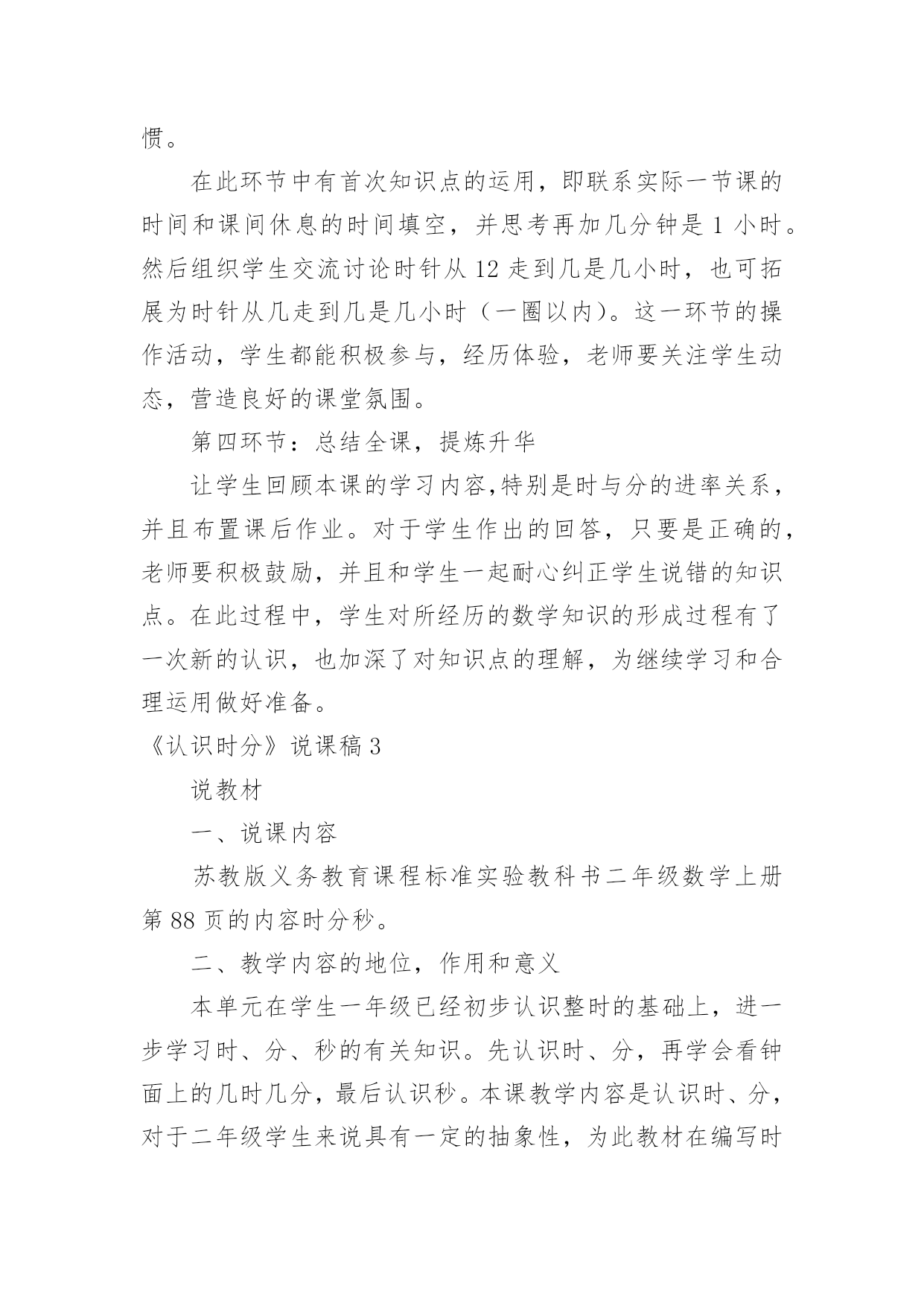 惯。

在此环节中有首次知识点的运用，即联系实际一节课的时间和课间休息的时间填空，并思考再加几分钟是 1 小时。然后组织学生交流讨论时针从 12 走到几是几小时，也可拓展为时针从几走到几是几小时（一圈以内)。这一环节的操作活动，学生都能积极参与，经历体验，老师要关注学生动态，营造良好的课堂氛围。

第四环节：总结全课，提炼升华

让学生回顾本课的学习内容,特别是时与分的进率关系，并且布置课后作业。对于学生作出的回答，只要是正确的，老师要积极鼓励，并且和学生一起耐心纠正学生说错的知识点。在此过程中，学生对所经历的数学知识的形成过程有了一次新的认识，也加深了对知识点的理解，为继续学习和合理运用做好准备。

《认识时分》说课稿 3

说教材

一、说课内容

苏教版义务教育课程标准实验教科书二年级数学上册第 88 页的内容时分秒。

二、教学内容的地位，作用和意义

本单元在学生一年级已经初步认识整时的基础上，进一步学习时、分、秒的有关知识。先认识时、分，再学会看钟面上的几时几分，最后认识秒。本课教学内容是认识时、分，对于二年级学生来说具有一定的抽象性，为此教材在编写时